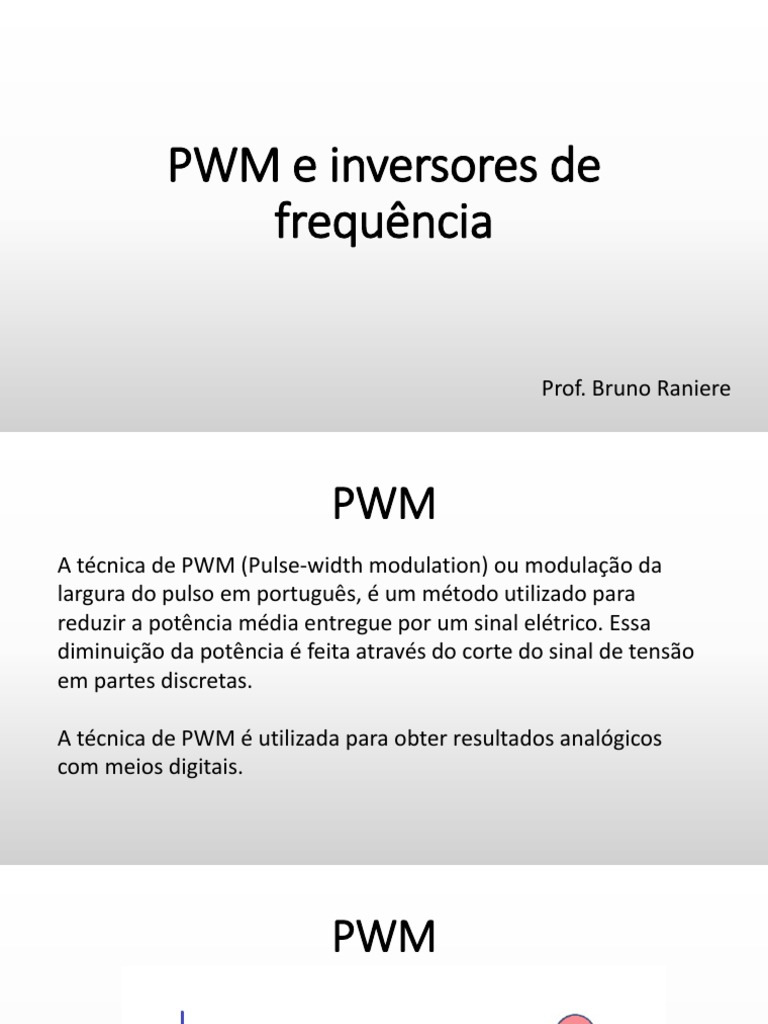 PWM e inversores de frequência

Prof. Bruno Raniere

PWM

A técnica de PWM (Pulse-width modulation) ou modulação da largura do pulso em português, é um método utilizado para reduzir a potência média entregue por um sinal elétrico. Essa diminuição da potência é feita através do corte do sinal de tensão em partes discretas.

A técnica de PWM é utilizada para obter resultados analógicos com meios digitais.

PWM